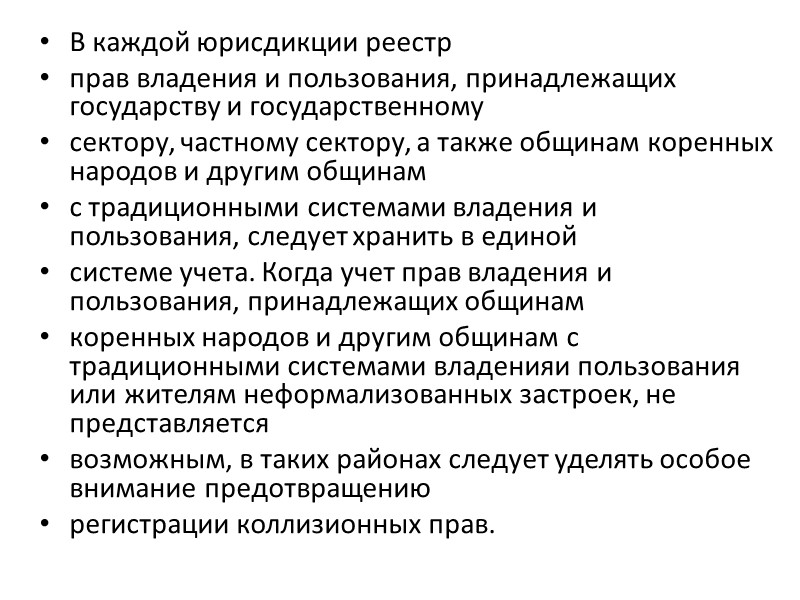 • В каждой юрисдикции реестр
• прав владения и пользования, принадлежащих государству и государственному
• сектору, частному сектору, а также общинам коренных народов и другим общинам
• с традиционными системами владения и пользования, следует хранить в единой
• системе учета. Когда учет прав владения и пользования, принадлежащих общинам
• коренных народов и другим общинам с традиционными системами владенияи пользования или жителям неформализованных застроек, не представляется
• возможным, в таких районах следует уделять особое внимание предотвращению
• регистрации коллизионных прав.